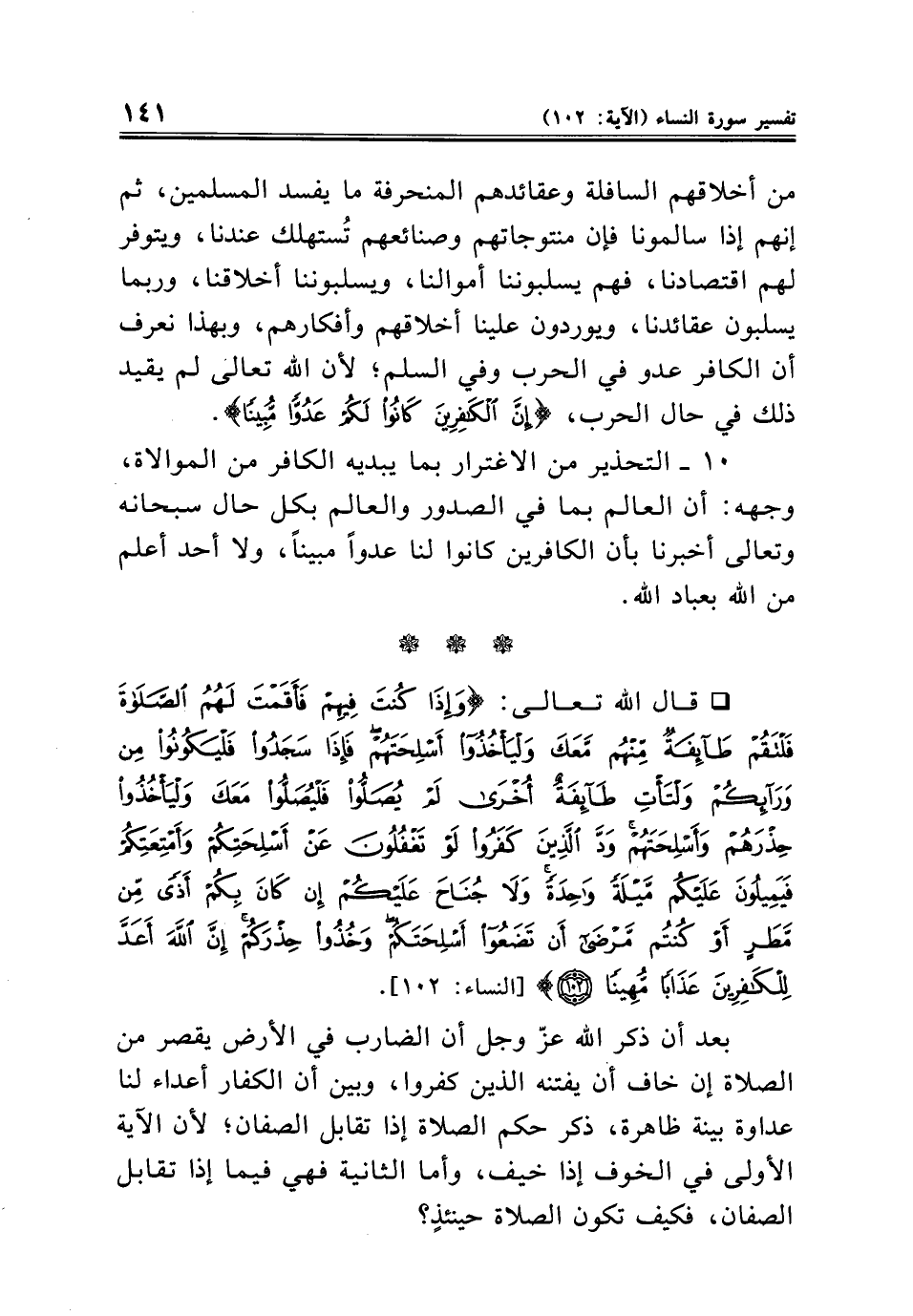 تفسير سورة النساء (الآية: ١٠٢)

١٤١

من أخلاقهم السافلة وعقائدهم المنحرفة ما يفسد المسلمين، ثم إنهم إذا سالمونا فإن منتوجاتهم وصنائعهم تُستهلك عندنا، ويتوفر لهم اقتصادنا، فهم يسلبوننا أموالنا، ويسلبوننا أخلاقنا، وربما يسلبون عقائدنا، ويوردون علينا أخلاقهم وأفكارهم، وبهذا نعرف أن الكافر عدو في الحرب وفي السلم؛ لأن الله تعالى لم يقيد ذلك في حال الحرب، ﴿إِنَّ ٱلْكَٰفِرِينَ كَانُوا۟ لَكُمْ عَدُوًّا مُّبِينًا﴾.

١٠ ـ التحذير من الاغترار بما يبديه الكافر من الموالاة، وجهه: أن العالم بما في الصدور والعالم بكل حال سبحانه وتعالى أخبرنا بأن الكافرين كانوا لنا عدواً مبيناً، ولا أحد أعلم من الله بعباد الله.

❁ ❁ ❁

□ قال الله تعالى: ﴿وَإِذَا كُنتَ فِيهِمْ فَأَقَمْتَ لَهُمُ ٱلصَّلَوٰةَ فَلْتَقُمْ طَآئِفَةٌ مِّنْهُم مَّعَكَ وَلْيَأْخُذُوٓا۟ أَسْلِحَتَهُمْ فَإِذَا سَجَدُوا۟ فَلْيَكُونُوا۟ مِن وَرَآئِكُمْ وَلْتَأْتِ طَآئِفَةٌ أُخْرَىٰ لَمْ يُصَلُّوا۟ فَلْيُصَلُّوا۟ مَعَكَ وَلْيَأْخُذُوا۟ حِذْرَهُمْ وَأَسْلِحَتَهُمْ وَدَّ ٱلَّذِينَ كَفَرُوا۟ لَوْ تَغْفُلُونَ عَنْ أَسْلِحَتِكُمْ وَأَمْتِعَتِكُمْ فَيَمِيلُونَ عَلَيْكُم مَّيْلَةً وَٰحِدَةً وَلَا جُنَاحَ عَلَيْكُمْ إِن كَانَ بِكُمْ أَذًى مِّن مَّطَرٍ أَوْ كُنتُم مَّرْضَىٰٓ أَن تَضَعُوٓا۟ أَسْلِحَتَكُمْ وَخُذُوا۟ حِذْرَكُمْ إِنَّ ٱللَّهَ أَعَدَّ لِلْكَٰفِرِينَ عَذَابًا مُّهِينًا ﴿١٠٢﴾﴾ [النساء: ١٠٢].

بعد أن ذكر الله عزّ وجل أن الضارب في الأرض يقصر من الصلاة إن خاف أن يفتنه الذين كفروا، وبين أن الكفار أعداء لنا عداوة بينة ظاهرة، ذكر حكم الصلاة إذا تقابل الصفان؛ لأن الآية الأولى في الخوف إذا خيف، وأما الثانية فهي فيما إذا تقابل الصفان، فكيف تكون الصلاة حينئذٍ؟